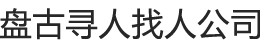 盘古寻人找人公司